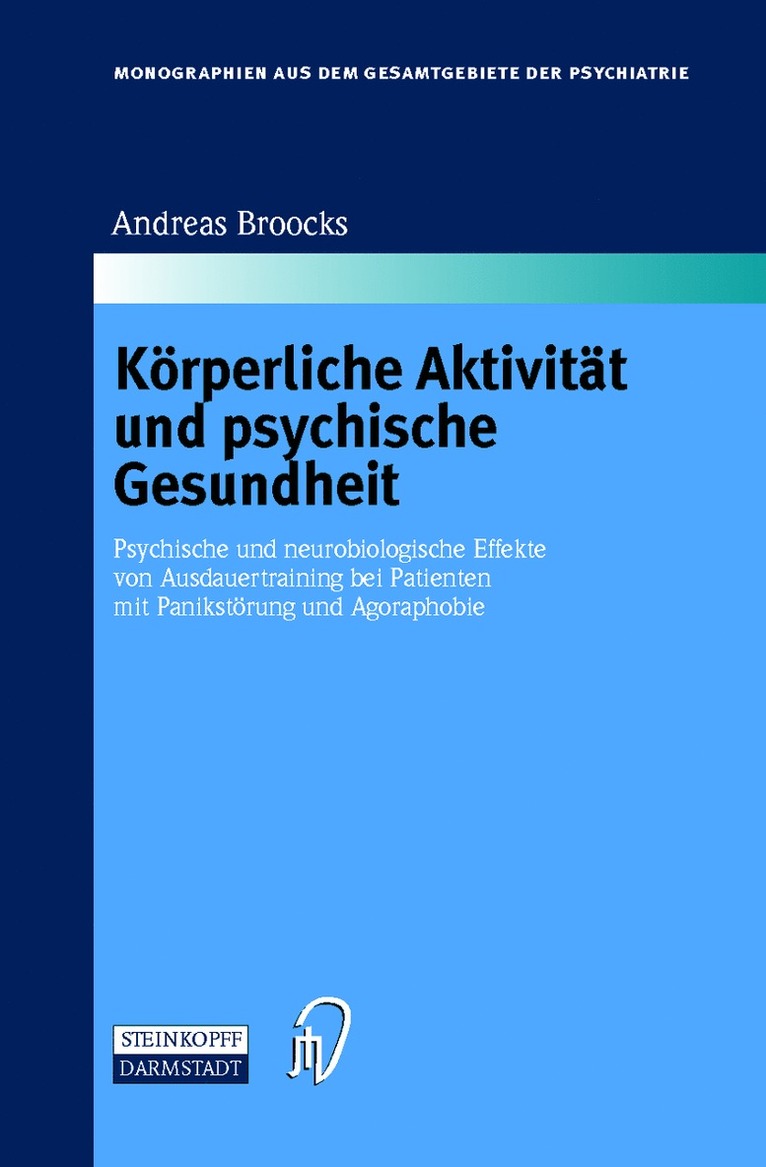 MONOGRAPHIEN AUS DEM GESAMTGEBIETE DER PSYCHIATRIE

Andreas Broocks

Körperliche Aktivität und psychische Gesundheit

Psychische und neurobiologische Effekte von Ausdauertraining bei Patienten mit Panikstörung und Agoraphobie

STEINKOPFF
DARMSTADT